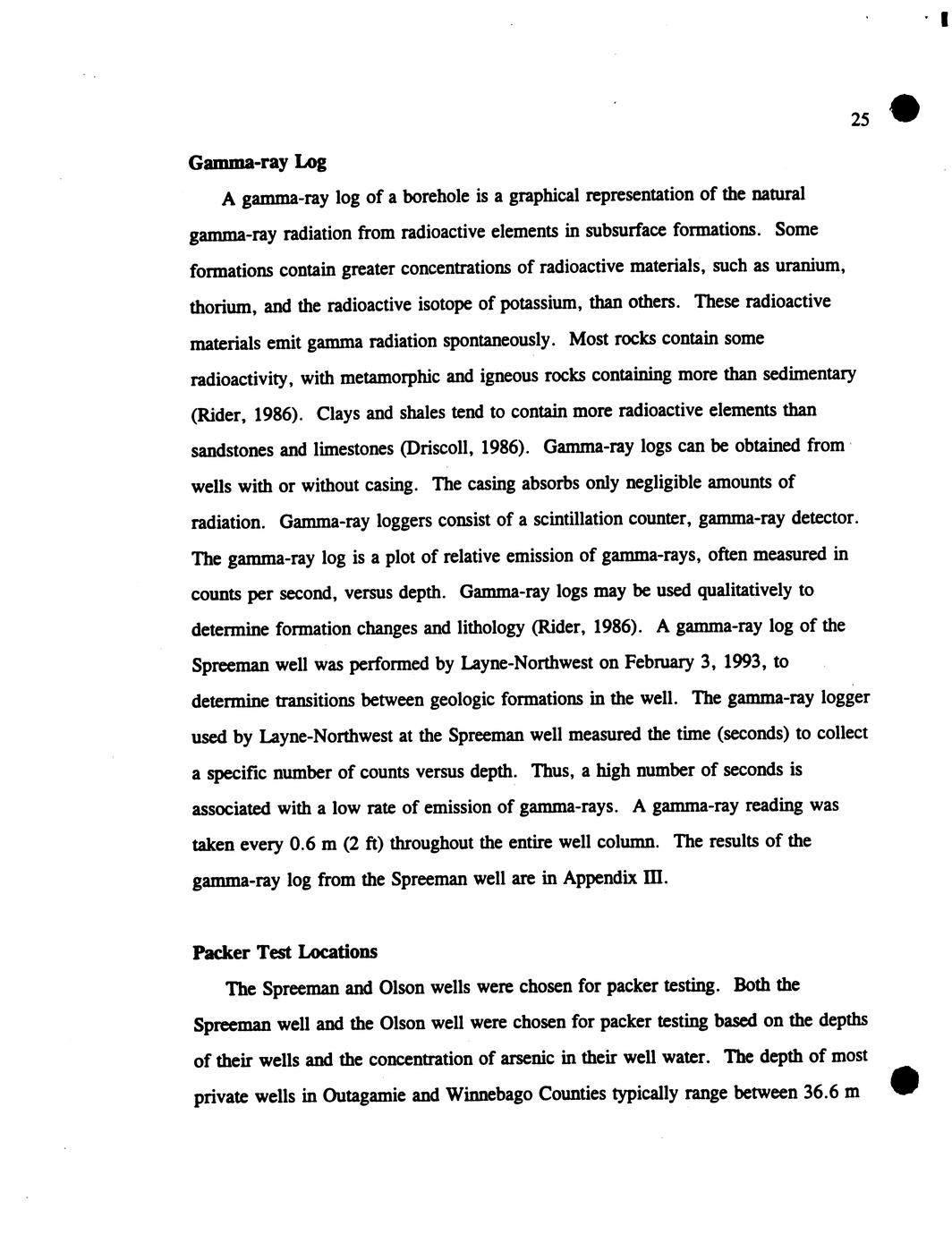 25

Gamma-ray Log

A gamma-ray log of a borehole is a graphical representation of the natural gamma-ray radiation from radioactive elements in subsurface formations. Some formations contain greater concentrations of radioactive materials, such as uranium, thorium, and the radioactive isotope of potassium, than others. These radioactive materials emit gamma radiation spontaneously. Most rocks contain some radioactivity, with metamorphic and igneous rocks containing more than sedimentary (Rider, 1986). Clays and shales tend to contain more radioactive elements than sandstones and limestones (Driscoll, 1986). Gamma-ray logs can be obtained from wells with or without casing. The casing absorbs only negligible amounts of radiation. Gamma-ray loggers consist of a scintillation counter, gamma-ray detector. The gamma-ray log is a plot of relative emission of gamma-rays, often measured in counts per second, versus depth. Gamma-ray logs may be used qualitatively to determine formation changes and lithology (Rider, 1986). A gamma-ray log of the Spreeman well was performed by Layne-Northwest on February 3, 1993, to determine transitions between geologic formations in the well. The gamma-ray logger used by Layne-Northwest at the Spreeman well measured the time (seconds) to collect a specific number of counts versus depth. Thus, a high number of seconds is associated with a low rate of emission of gamma-rays. A gamma-ray reading was taken every 0.6 m (2 ft) throughout the entire well column. The results of the gamma-ray log from the Spreeman well are in Appendix III.

Packer Test Locations

The Spreeman and Olson wells were chosen for packer testing. Both the Spreeman well and the Olson well were chosen for packer testing based on the depths of their wells and the concentration of arsenic in their well water. The depth of most private wells in Outagamie and Winnebago Counties typically range between 36.6 m